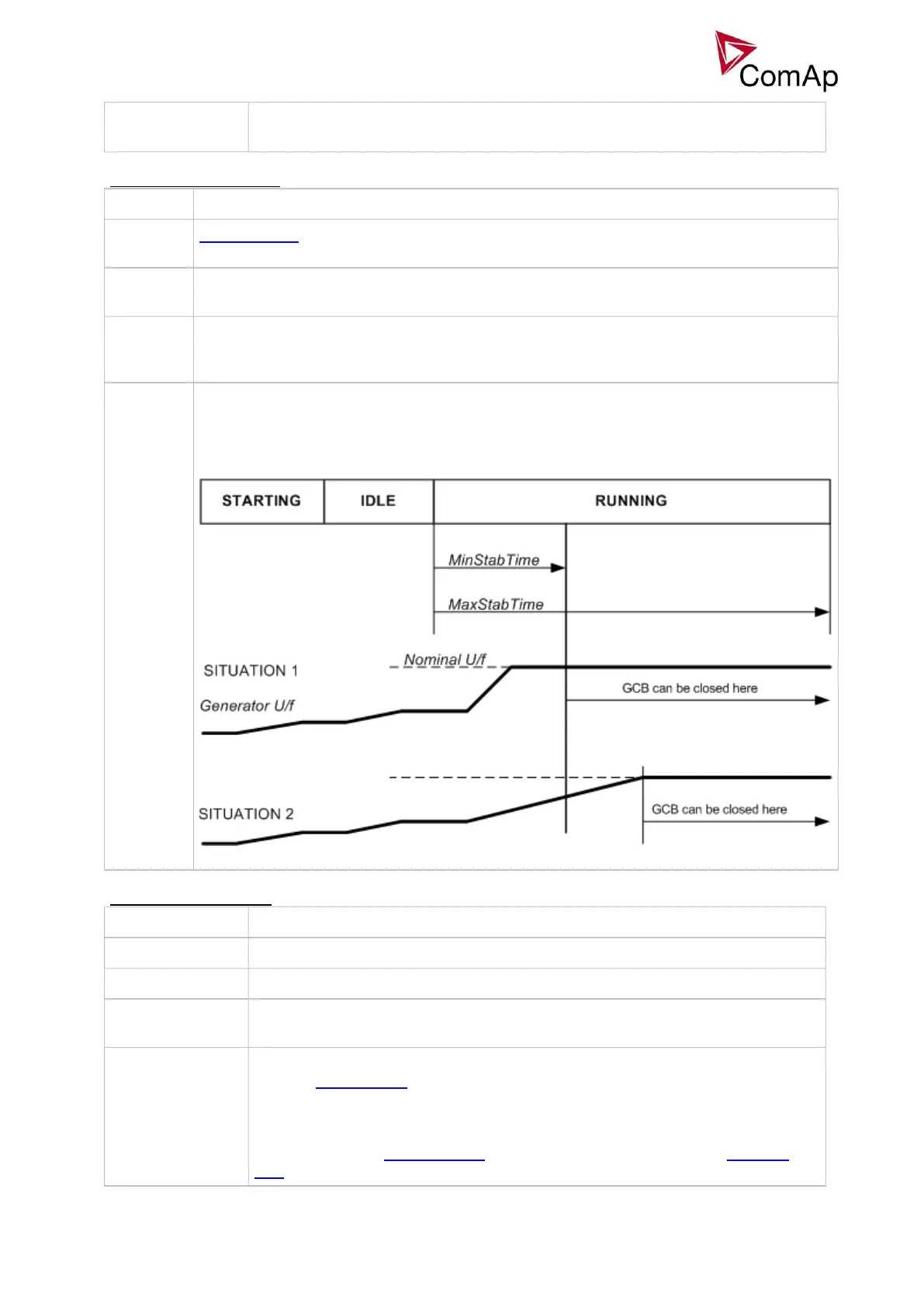 ComAp

STARTING

IDLE

RUNNING

MinStabTime

MaxStabTime

SITUATION 1

Nominal U/f

Generator U/f

GCB can be closed here

SITUATION 2

GCB can be closed here